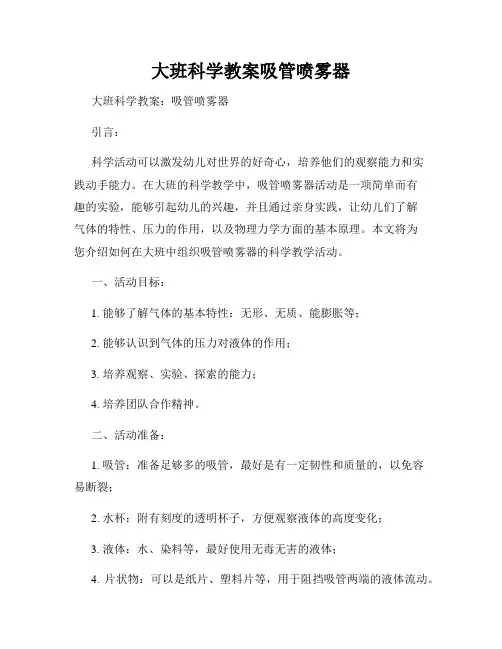 大班科学教案吸管喷雾器

大班科学教案：吸管喷雾器

引言：

科学活动可以激发幼儿对世界的好奇心，培养他们的观察能力和实践动手能力。在大班的科学教学中，吸管喷雾器活动是一项简单而有趣的实验，能够引起幼儿的兴趣，并且通过亲身实践，让幼儿们了解气体的特性、压力的作用，以及物理力学方面的基本原理。本文将为您介绍如何在大班中组织吸管喷雾器的科学教学活动。

一、活动目标：

1. 能够了解气体的基本特性：无形、无质、能膨胀等；

2. 能够认识到气体的压力对液体的作用；

3. 培养观察、实验、探索的能力；

4. 培养团队合作精神。

二、活动准备：

1. 吸管：准备足够多的吸管，最好是有一定韧性和质量的，以免容易断裂；

2. 水杯：附有刻度的透明杯子，方便观察液体的高度变化；

3. 液体：水、染料等，最好使用无毒无害的液体；

4. 片状物：可以是纸片、塑料片等，用于阻挡吸管两端的液体流动。